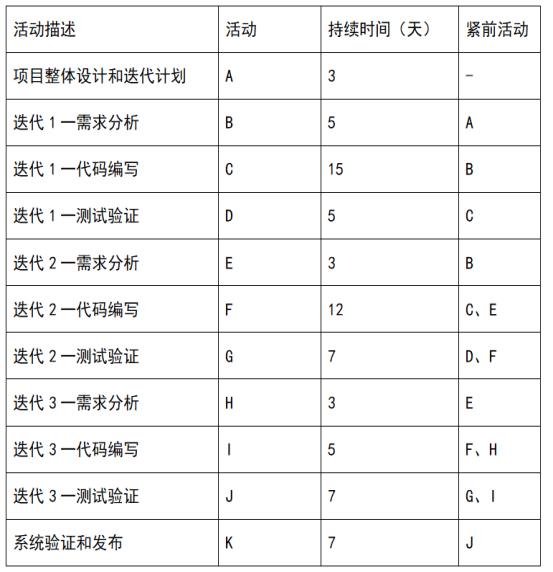 | 活动描述 | 活动 | 持续时间（天） | 紧前活动 |
|---|---|---|---|
| 项目整体设计和迭代计划 | A | 3 | - |
| 迭代 1 一需求分析 | B | 5 | A |
| 迭代 1 一代码编写 | C | 15 | B |
| 迭代 1 一测试验证 | D | 5 | C |
| 迭代 2 一需求分析 | E | 3 | B |
| 迭代 2 一代码编写 | F | 12 | C、E |
| 迭代 2 一测试验证 | G | 7 | D、F |
| 迭代 3 一需求分析 | H | 3 | E |
| 迭代 3 一代码编写 | I | 5 | F、H |
| 迭代 3 一测试验证 | J | 7 | G、I |
| 系统验证和发布 | K | 7 | J |